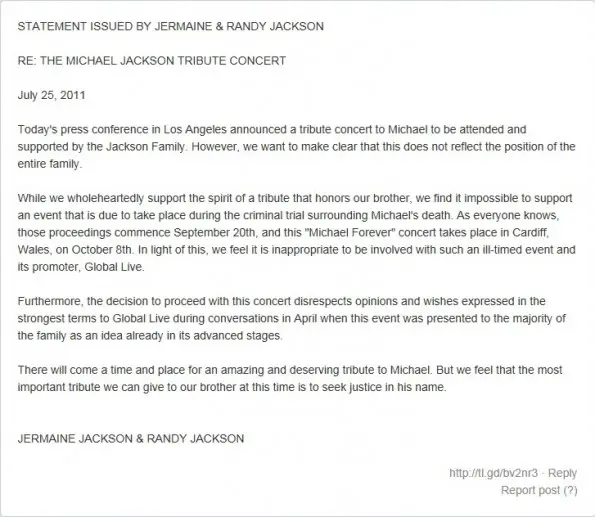 STATEMENT ISSUED BY JERMAINE & RANDY JACKSON

RE: THE MICHAEL JACKSON TRIBUTE CONCERT

July 25, 2011

Today's press conference in Los Angeles announced a tribute concert to Michael to be attended and supported by the Jackson Family. However, we want to make clear that this does not reflect the position of the entire family.

While we wholeheartedly support the spirit of a tribute that honors our brother, we find it impossible to support an event that is due to take place during the criminal trial surrounding Michael's death. As everyone knows, those proceedings commence September 20th, and this "Michael Forever" concert takes place in Cardiff, Wales, on October 8th. In light of this, we feel it is inappropriate to be involved with such an ill-timed event and its promoter, Global Live.

Furthermore, the decision to proceed with this concert disrespects opinions and wishes expressed in the strongest terms to Global Live during conversations in April when this event was presented to the majority of the family as an idea already in its advanced stages.

There will come a time and place for an amazing and deserving tribute to Michael. But we feel that the most important tribute we can give to our brother at this time is to seek justice in his name.

JERMAINE JACKSON & RANDY JACKSON

http://tl.gd/bv2nr3 · Reply
Report post (?)